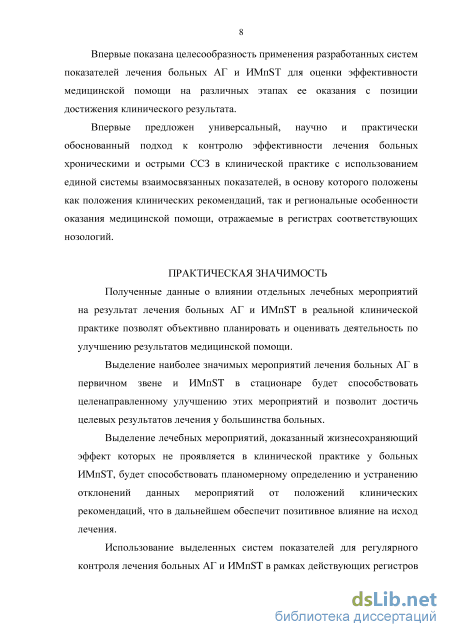 8

Впервые показана целесообразность применения разработанных систем показателей лечения больных АГ и ИМпST для оценки эффективности медицинской помощи на различных этапах ее оказания с позиции достижения клинического результата.

Впервые предложен универсальный, научно и практически обоснованный подход к контролю эффективности лечения больных хроническими и острыми ССЗ в клинической практике с использованием единой системы взаимосвязанных показателей, в основу которого положены как положения клинических рекомендаций, так и региональные особенности оказания медицинской помощи, отражаемые в регистрах соответствующих нозологий.

ПРАКТИЧЕСКАЯ ЗНАЧИМОСТЬ

Полученные данные о влиянии отдельных лечебных мероприятий на результат лечения больных АГ и ИМпST в реальной клинической практике позволят объективно планировать и оценивать деятельность по улучшению результатов медицинской помощи.

Выделение наиболее значимых мероприятий лечения больных АГ в первичном звене и ИМпST в стационаре будет способствовать целенаправленному улучшению этих мероприятий и позволит достичь целевых результатов лечения у большинства больных.

Выделение лечебных мероприятий, доказанный жизнесохраняющий эффект которых не проявляется в клинической практике у больных ИМпST, будет способствовать планомерному определению и устранению отклонений данных мероприятий от положений клинических рекомендаций, что в дальнейшем обеспечит позитивное влияние на исход лечения.

Использование выделенных систем показателей для регулярного контроля лечения больных АГ и ИМпST в рамках действующих регистров

dsLib.net
библиотека диссертаций